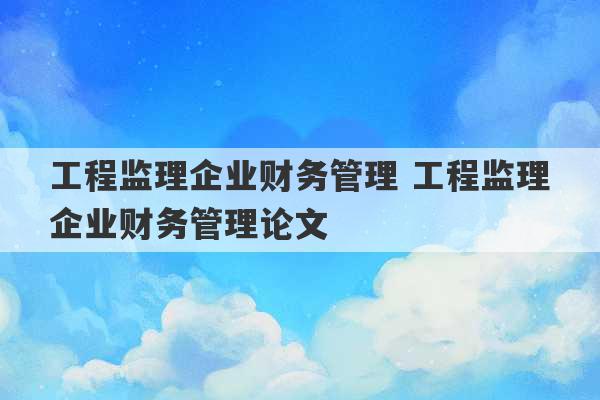 工程监理企业财务管理 工程监理企业财务管理论文